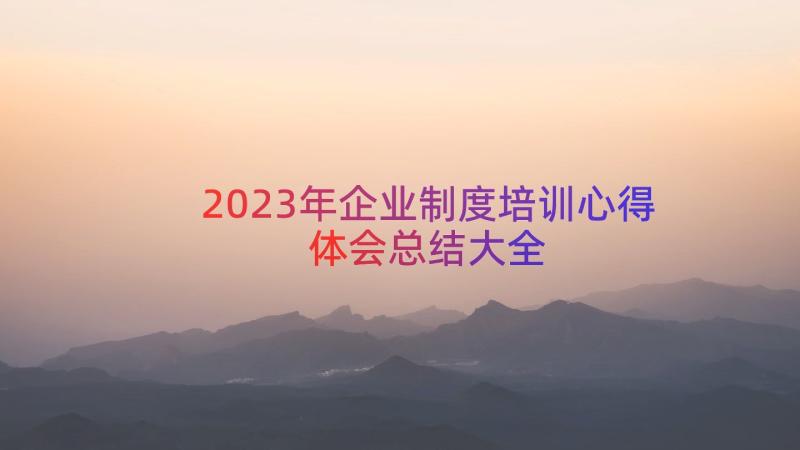 2023年企业制度培训心得体会总结大全